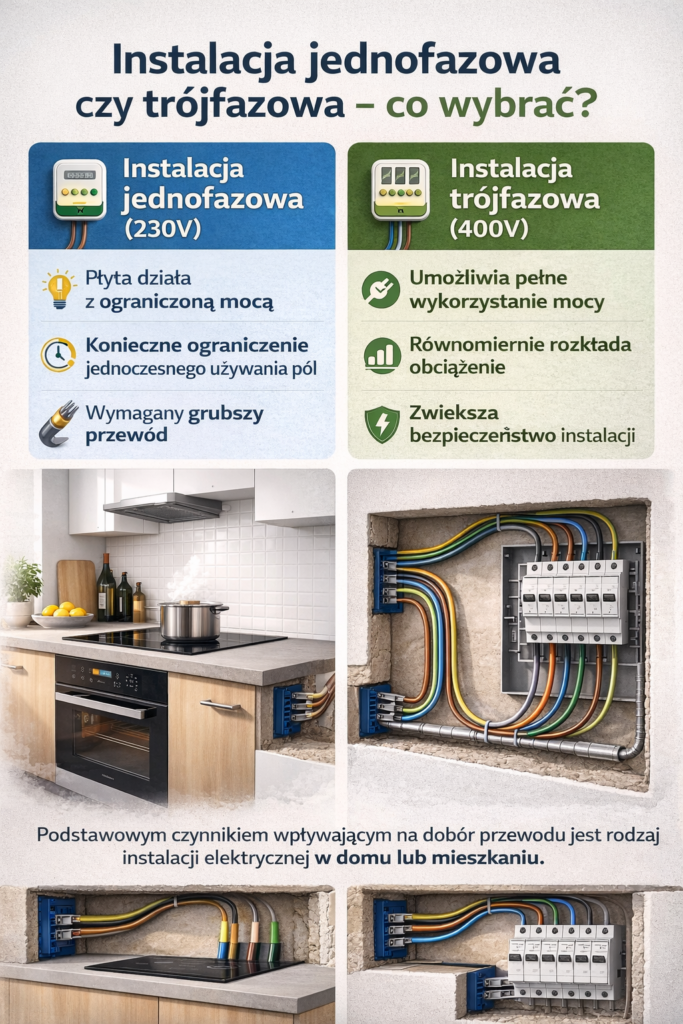 Instalacja jednofazowa czy trójfazowa – co wybrać?

Instalacja jednofazowa (230V)

Płyta działa z ograniczoną mocą

Konieczne ograniczenie jednoczesnego używania pól

Wymagany grubszy przewód

Instalacja trójfazowa (400V)

Umożliwia pełne wykorzystanie mocy

Równomiernie rozkłada obciążenie

Zwieksza bezpieczeństwo instalacji

Podstawowym czynnikiem wpływającym na dobór przewodu jest rodzaj instalacji elektrycznej w domu lub mieszkaniu.